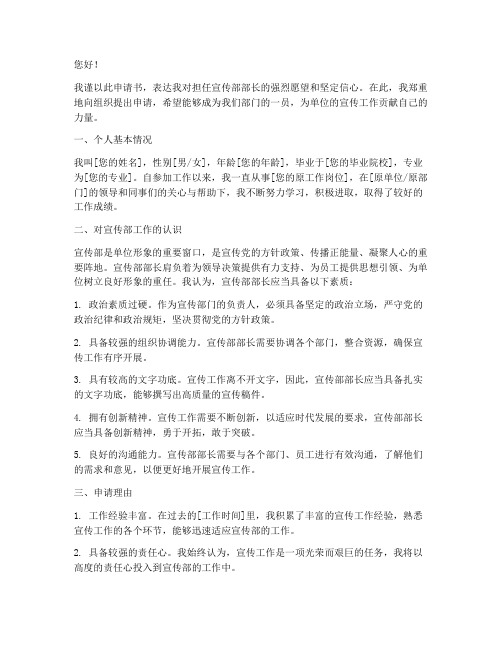 您好！

我谨以此申请书，表达我对担任宣传部部长的强烈愿望和坚定信心。在此，我郑重地向组织提出申请，希望能够成为我们部门的一员，为单位的宣传工作贡献自己的力量。

一、个人基本情况

我叫[您的姓名]，性别[男/女]，年龄[您的年龄]，毕业于[您的毕业院校]，专业为[您的专业]。自参加工作以来，我一直从事[您的原工作岗位]，在[原单位/原部门]的领导和同事们的关心与帮助下，我不断努力学习，积极进取，取得了较好的工作成绩。

二、对宣传部工作的认识

宣传部是单位形象的重要窗口，是宣传党的方针政策、传播正能量、凝聚人心的重要阵地。宣传部部长肩负着为领导决策提供有力支持、为员工提供思想引领、为单位树立良好形象的重任。我认为，宣传部部长应当具备以下素质：

1. 政治素质过硬。作为宣传部门的负责人，必须具备坚定的政治立场，严守党的政治纪律和政治规矩，坚决贯彻党的方针政策。

2. 具备较强的组织协调能力。宣传部部长需要协调各个部门，整合资源，确保宣传工作有序开展。

3. 具有较高的文字功底。宣传工作离不开文字，因此，宣传部部长应当具备扎实的文字功底，能够撰写出高质量的宣传稿件。

4. 拥有创新精神。宣传工作需要不断创新，以适应时代发展的要求，宣传部部长应当具备创新精神，勇于开拓，敢于突破。

5. 良好的沟通能力。宣传部部长需要与各个部门、员工进行有效沟通，了解他们的需求和意见，以便更好地开展宣传工作。

三、申请理由

1. 工作经验丰富。在过去的[工作时间]里，我积累了丰富的宣传工作经验，熟悉宣传工作的各个环节，能够迅速适应宣传部的工作。

2. 具备较强的责任心。我始终认为，宣传工作是一项光荣而艰巨的任务，我将以高度的责任心投入到宣传部的工作中。